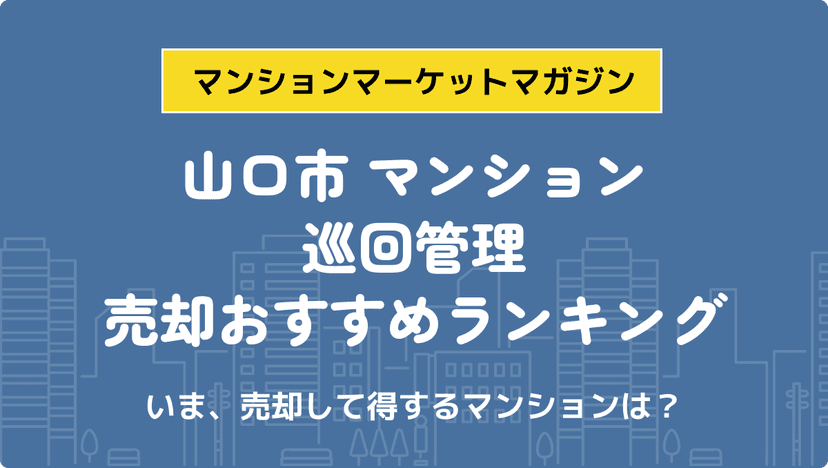 マンションマーケットマガジン

山口市 マンション
巡回管理
売却おすすめランキング

いま、売却して得するマンションは？